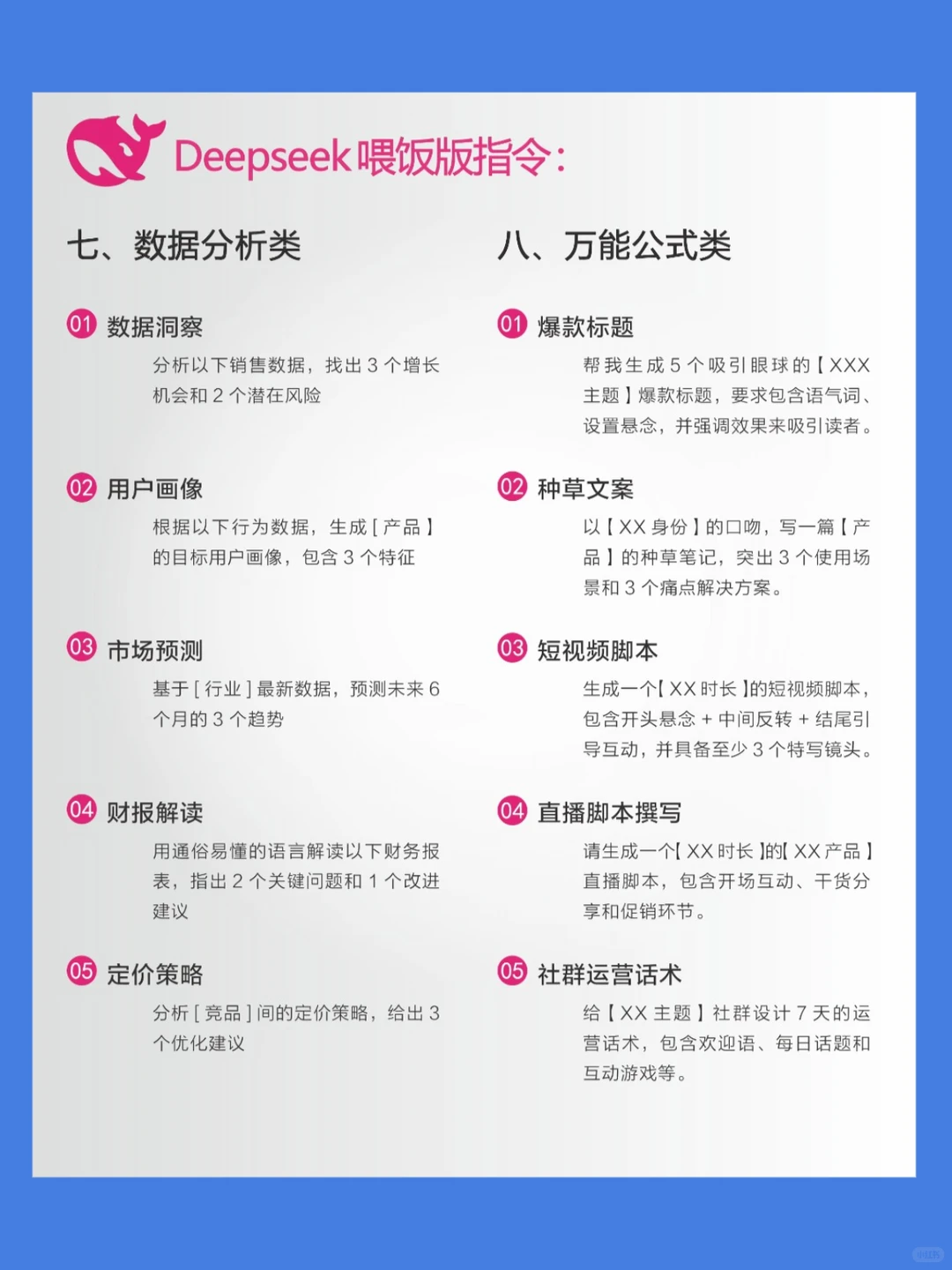 Deepseek喂饭版指令:

七、数据分析类

01 数据洞察

分析以下销售数据，找出3个增长机会和2个潜在风险

02 用户画像

根据以下行为数据，生成[产品]的目标用户画像，包含3个特征

03 市场预测

基于[行业]最新数据，预测未来6个月的3个趋势

04 财报解读

用通俗易懂的语言解读以下财务报表，指出2个关键问题和1个改进建议

05 定价策略

分析[竞品]间的定价策略，给出3个优化建议

八、万能公式类

01 爆款标题

帮我生成5个吸引眼球的【XXX主题】爆款标题，要求包含语气词、设置悬念，并强调效果来吸引读者。

02 种草文案

以【XX身份】的口吻，写一篇【产品】的种草笔记，突出3个使用场景和3个痛点解决方案。

03 短视频脚本

生成一个【XX时长】的短视频脚本，包含开头悬念+中间反转+结尾引导互动，并具备至少3个特写镜头。

04 直播脚本撰写

请生成一个【XX时长】的【XX产品】直播脚本，包含开场互动、干货分享和促销环节。

05 社群运营话术

给【XX主题】社群设计7天的运营话术，包含欢迎语、每日话题和互动游戏等。